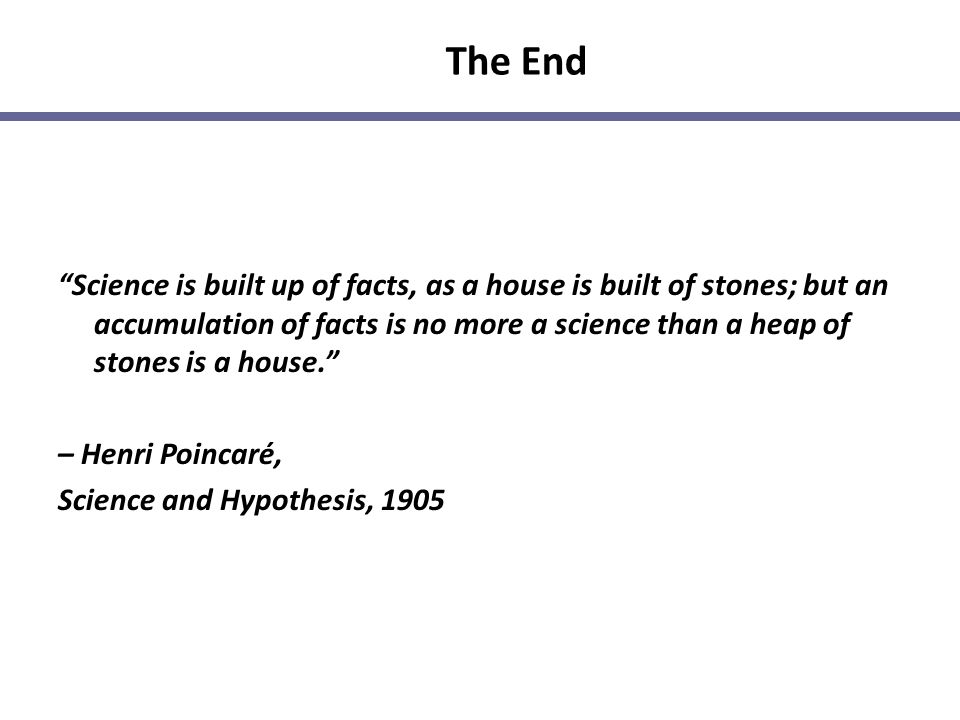 The End

“Science is built up of facts, as a house is built of stones; but an accumulation of facts is no more a science than a heap of stones is a house.”

– Henri Poincaré,

Science and Hypothesis, 1905